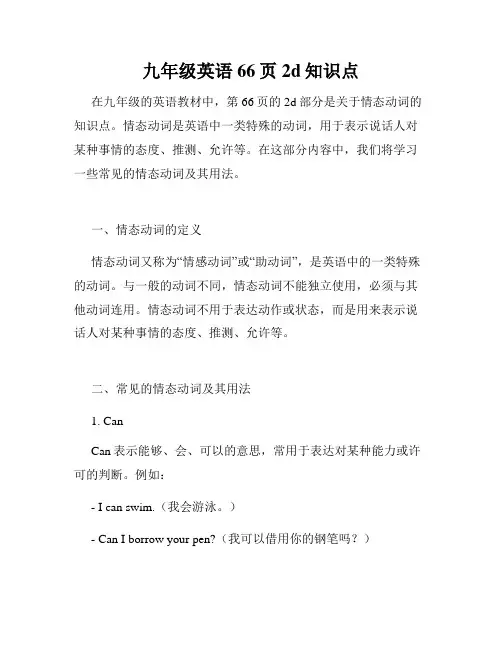 九年级英语 66 页 2d 知识点

在九年级的英语教材中，第 66 页的 2d 部分是关于情态动词的知识点。情态动词是英语中一类特殊的动词，用于表示说话人对某种事情的态度、推测、允许等。在这部分内容中，我们将学习一些常见的情态动词及其用法。

一、情态动词的定义

情态动词又称为“情感动词”或“助动词”，是英语中的一类特殊的动词。与一般的动词不同，情态动词不能独立使用，必须与其他动词连用。情态动词不用于表达动作或状态，而是用来表示说话人对某种事情的态度、推测、允许等。

二、常见的情态动词及其用法

1. Can

Can 表示能够、会、可以的意思，常用于表达对某种能力或许可的判断。例如：

- I can swim.（我会游泳。）

- Can I borrow your pen?（我可以借用你的钢笔吗？）